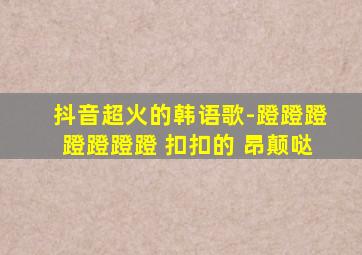 抖音超火的韩语歌-蹬蹬蹬蹬蹬蹬蹬 扣扣的 昂颠哒